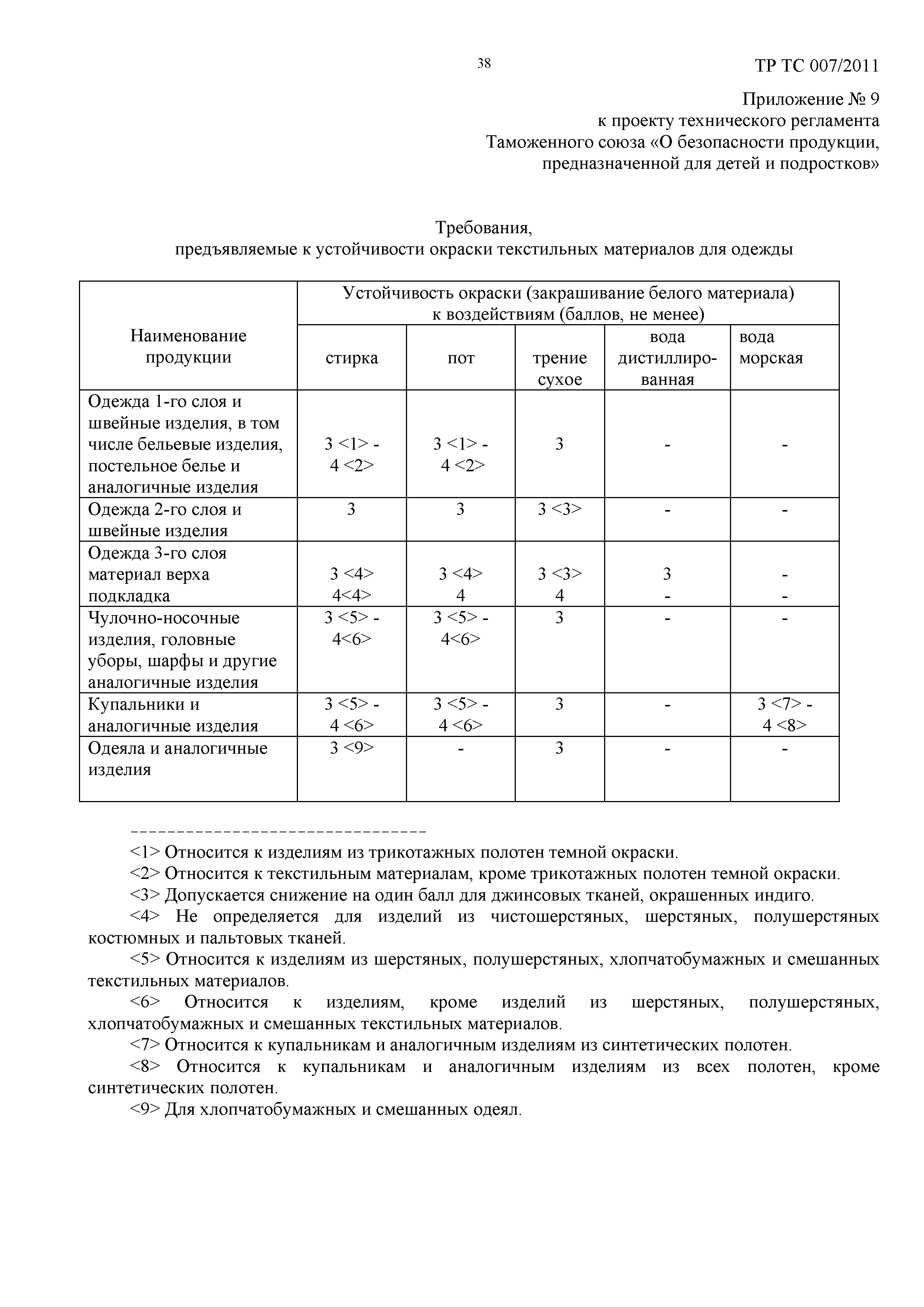 38

ТР ТС 007/2011

Приложение № 9
к проекту технического регламента
Таможенного союза «О безопасности продукции,
предназначенной для детей и подростков»

Требования,
предъявляемые к устойчивости окраски текстильных материалов для одежды

| Наименование продукции | Устойчивость окраски (закрашивание белого материала) к воздействиям (баллов, не менее) | | | | |
|---|---|---|---|---|---|
| | стирка | пот | трение сухое | вода дистиллированная | вода морская |
| Одежда 1-го слоя и швейные изделия, в том числе бельевые изделия, постельное белье и аналогичные изделия | 3 <1> - 4 <2> | 3 <1> - 4 <2> | 3 | - | - |
| Одежда 2-го слоя и швейные изделия | 3 | 3 | 3 <3> | - | - |
| Одежда 3-го слоя материал верха подкладка | 3 <4> 4<4> | 3 <4> 4 | 3 <3> 4 | 3 - | - - |
| Чулочно-носочные изделия, головные уборы, шарфы и другие аналогичные изделия | 3 <5> - 4<6> | 3 <5> - 4<6> | 3 | - | - |
| Купальники и аналогичные изделия | 3 <5> - 4 <6> | 3 <5> - 4 <6> | 3 | - | 3 <7> - 4 <8> |
| Одеяла и аналогичные изделия | 3 <9> | - | 3 | - | - |

--------------------------------

<1> Относится к изделиям из трикотажных полотен темной окраски.
<2> Относится к текстильным материалам, кроме трикотажных полотен темной окраски.
<3> Допускается снижение на один балл для джинсовых тканей, окрашенных индиго.
<4> Не определяется для изделий из чистошерстяных, шерстяных, полушерстяных костюмных и пальтовых тканей.
<5> Относится к изделиям из шерстяных, полушерстяных, хлопчатобумажных и смешанных текстильных материалов.
<6> Относится к изделиям, кроме изделий из шерстяных, полушерстяных, хлопчатобумажных и смешанных текстильных материалов.
<7> Относится к купальникам и аналогичным изделиям из синтетических полотен.
<8> Относится к купальникам и аналогичным изделиям из всех полотен, кроме синтетических полотен.
<9> Для хлопчатобумажных и смешанных одеял.